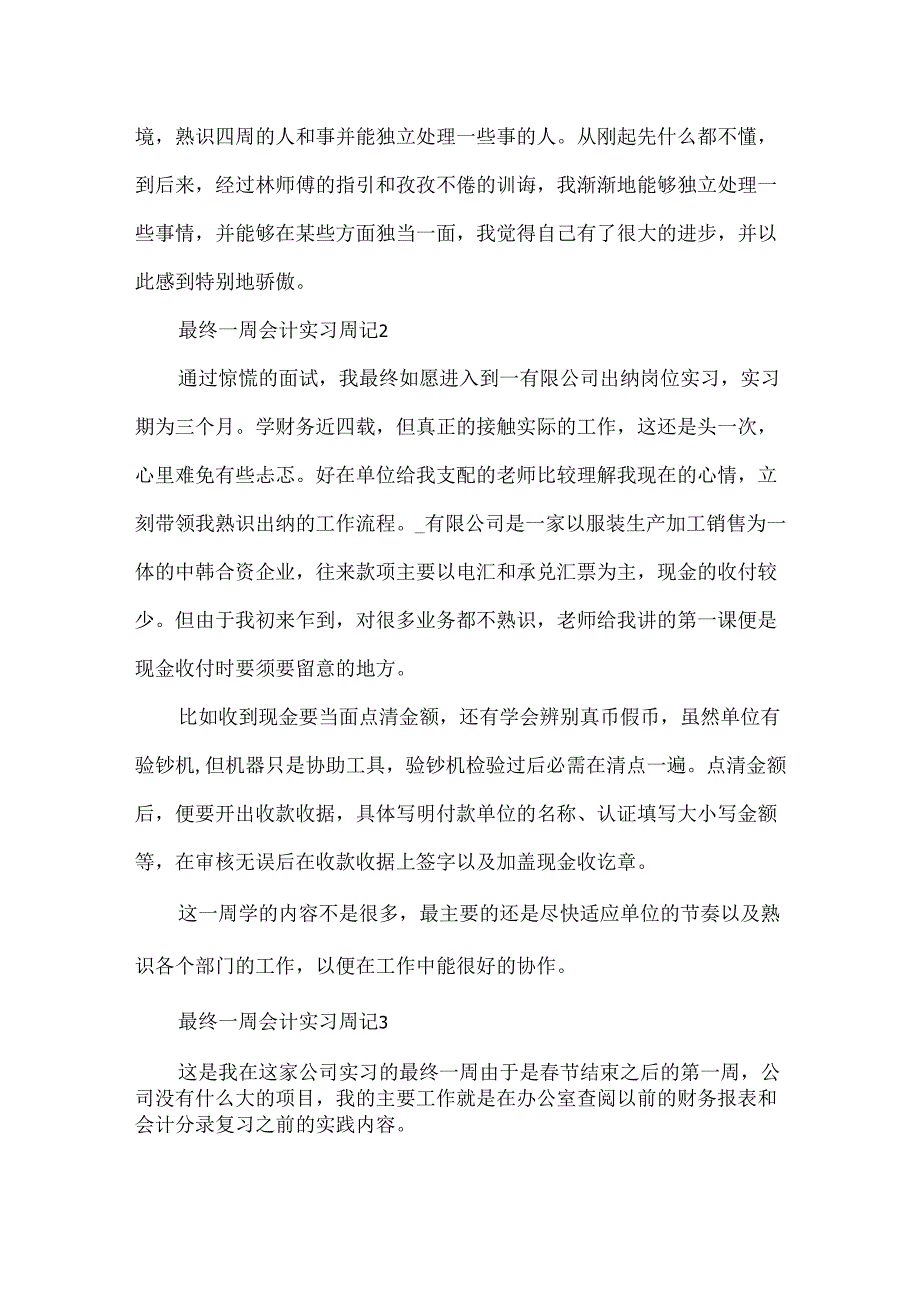 境，熟识四周的人和事并能独立处理一些事的人。从刚起先什么都不懂，到后来，经过林师傅的指引和孜孜不倦的训诲，我渐渐地能够独立处理一些事情，并能够在某些方面独当一面，我觉得自己有了很大的进步，并以此感到特别地骄傲。

最终一周会计实习周记2

通过惊慌的面试，我最终如愿进入到一有限公司出纳岗位实习，实习期为三个月。学财务近四载，但真正的接触实际的工作，这还是头一次，心里难免有些忐忑。好在单位给我支配的老师比较理解我现在的心情，立刻带领我熟识出纳的工作流程。_有限公司是一家以服装生产加工销售为一体的中韩合资企业，往来款项主要以电汇和承兑汇票为主，现金的收付较少。但由于我初来乍到，对很多业务都不熟识，老师给我讲的第一课便是现金收付时要须要留意的地方。

比如收到现金要当面点清金额，还有学会辨别真币假币，虽然单位有验钞机,但机器只是协助工具，验钞机检验过后必需在清点一遍。点清金额后，便要开出收款收据，具体写明付款单位的名称、认证填写大小写金额等，在审核无误后在收款收据上签字以及加盖现金收讫章。

这一周学的内容不是很多，最主要的还是尽快适应单位的节奏以及熟识各个部门的工作，以便在工作中能很好的协作。

最终一周会计实习周记3

这是我在这家公司实习的最终一周由于是春节结束之后的第一周，公司没有什么大的项目，我的主要工作就是在办公室查阅以前的财务报表和会计分录复习之前的实践内容。